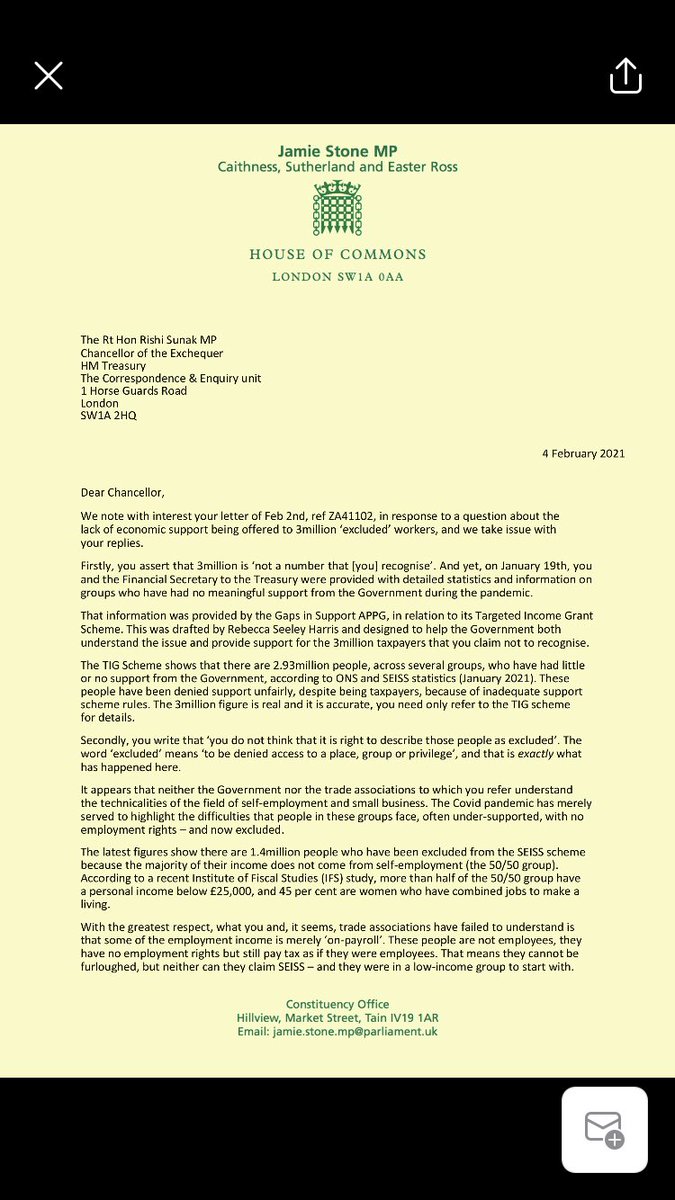 Jamie Stone MP
Caithness, Sutherland and Easter Ross

HOUSE OF COMMONS
LONDON SW1A 0AA

The Rt Hon Rishi Sunak MP
Chancellor of the Exchequer
HM Treasury
The Correspondence & Enquiry unit
1 Horse Guards Road
London
SW1A 2HQ

4 February 2021

Dear Chancellor,

We note with interest your letter of Feb 2nd, ref ZA41102, in response to a question about the lack of economic support being offered to 3million 'excluded' workers, and we take issue with your replies.

Firstly, you assert that 3million is 'not a number that [you] recognise'. And yet, on January 19th, you and the Financial Secretary to the Treasury were provided with detailed statistics and information on groups who have had no meaningful support from the Government during the pandemic.

That information was provided by the Gaps in Support APPG, in relation to its Targeted Income Grant Scheme. This was drafted by Rebecca Seeley Harris and designed to help the Government both understand the issue and provide support for the 3million taxpayers that you claim not to recognise.

The TIG Scheme shows that there are 2.93million people, across several groups, who have had little or no support from the Government, according to ONS and SEISS statistics (January 2021). These people have been denied support unfairly, despite being taxpayers, because of inadequate support scheme rules. The 3million figure is real and it is accurate, you need only refer to the TIG scheme for details.

Secondly, you write that 'you do not think that it is right to describe those people as excluded'. The word 'excluded' means 'to be denied access to a place, group or privilege', and that is exactly what has happened here.

It appears that neither the Government nor the trade associations to which you refer understand the technicalities of the field of self-employment and small business. The Covid pandemic has merely served to highlight the difficulties that people in these groups face, often under-supported, with no employment rights – and now excluded.

The latest figures show there are 1.4million people who have been excluded from the SEISS scheme because the majority of their income does not come from self-employment (the 50/50 group). According to a recent Institute of Fiscal Studies (IFS) study, more than half of the 50/50 group have a personal income below £25,000, and 45 per cent are women who have combined jobs to make a living.

With the greatest respect, what you and, it seems, trade associations have failed to understand is that some of the employment income is merely 'on-payroll'. These people are not employees, they have no employment rights but still pay tax as if they were employees. That means they cannot be furloughed, but neither can they claim SEISS – and they were in a low-income group to start with.

Constituency Office
Hillview, Market Street, Tain IV19 1AR
Email: jamie.stone.mp@parliament.uk